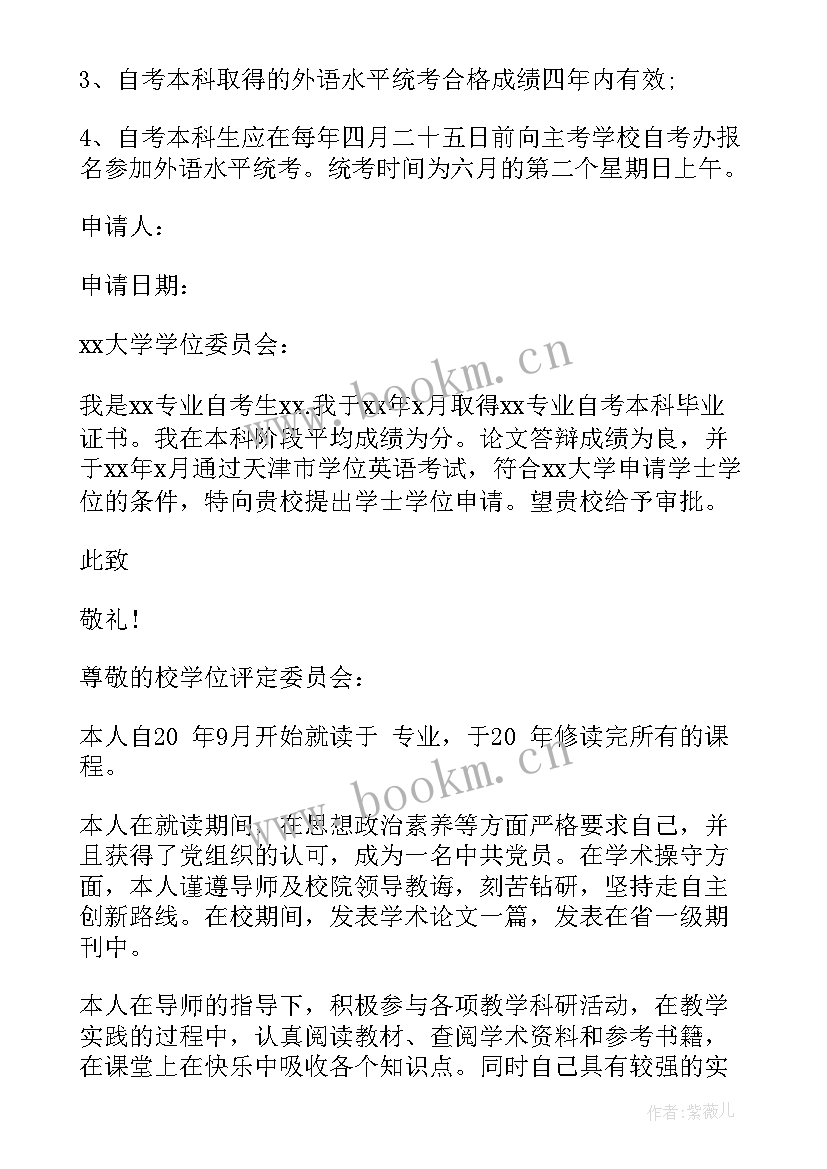 3、自考本科取得的外语水平统考合格成绩四年内有效;

4、自考本科生应在每年四月二十五日前向主考学校自考办报名参加外语水平统考。统考时间为六月的第二个星期日上午。

申请人:

申请日期:

xx大学学位委员会:

我是xx专业自考生xx.我于xx年x月取得xx专业自考本科毕业证书。我在本科阶段平均成绩为分。论文答辩成绩为良，并于xx年x月通过天津市学位英语考试，符合xx大学申请学士学位的条件，特向贵校提出学士学位申请。望贵校给予审批。

此致

敬礼!

尊敬的校学位评定委员会:

本人自20 年9月开始就读于 专业，于20 年修读完所有的课程。

本人在就读期间，在思想政治素养等方面严格要求自己，并且获得了党组织的认可，成为一名中共党员。在学术操守方面，本人谨遵导师及校院领导教诲，刻苦钻研，坚持走自主创新路线。在校期间，发表学术论文一篇，发表在省一级期刊中。

本人在导师的指导下，积极参与各项教学科研活动，在教学实践的过程中，认真阅读教材、查阅学术资料和参考书籍，在课堂上在快乐中吸收各个知识点。同时自己具有较强的实

www.bookm.cn

www.bookm.cn

作者:紫薇儿